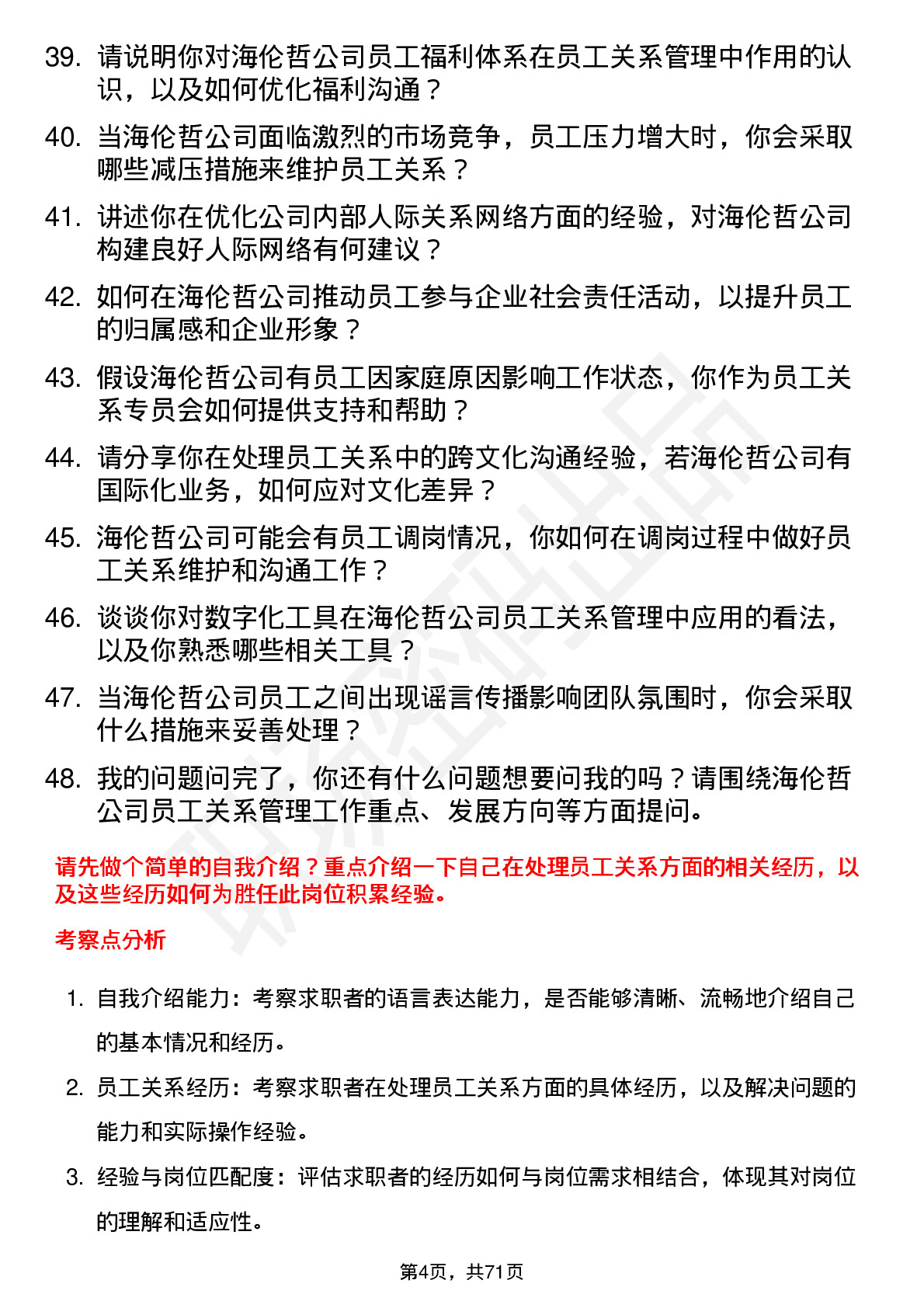 39. 请说明你对海伦哲公司员工福利体系在员工关系管理中作用的认识，以及如何优化福利沟通？

40. 当海伦哲公司面临激烈的市场竞争，员工压力增大时，你会采取哪些减压措施来维护员工关系？

41. 讲述你在优化公司内部人际关系网络方面的经验，对海伦哲公司构建良好人际网络有何建议？

42. 如何在海伦哲公司推动员工参与企业社会责任活动，以提升员工的归属感和企业形象？

43. 假设海伦哲公司有员工因家庭原因影响工作状态，你作为员工关系专员会如何提供支持和帮助？

44. 请分享你在处理员工关系中的跨文化沟通经验，若海伦哲公司有国际化业务，如何应对文化差异？

45. 海伦哲公司可能会有员工调岗情况，你如何在调岗过程中做好员工关系维护和沟通工作？

46. 谈谈你对数字化工具在海伦哲公司员工关系管理中应用的看法，以及你熟悉哪些相关工具？

47. 当海伦哲公司员工之间出现谣言传播影响团队氛围时，你会采取什么措施来妥善处理？

48. 我的问题问完了，你还有什么问题想要问我的吗？请围绕海伦哲公司员工关系管理工作重点、发展方向等方面提问。

请先做个简单的自我介绍？重点介绍一下自己在处理员工关系方面的相关经历，以及这些经历如何为胜任此岗位积累经验。

考察点分析

1. 自我介绍能力：考察求职者的语言表达能力，是否能够清晰、流畅地介绍自己的基本情况和经历。

2. 员工关系经历：考察求职者在处理员工关系方面的具体经历，以及解决问题的能力和实际操作经验。

3. 经验与岗位匹配度：评估求职者的经历如何与岗位需求相结合，体现其对岗位的理解和适应性。

第4页，共71页